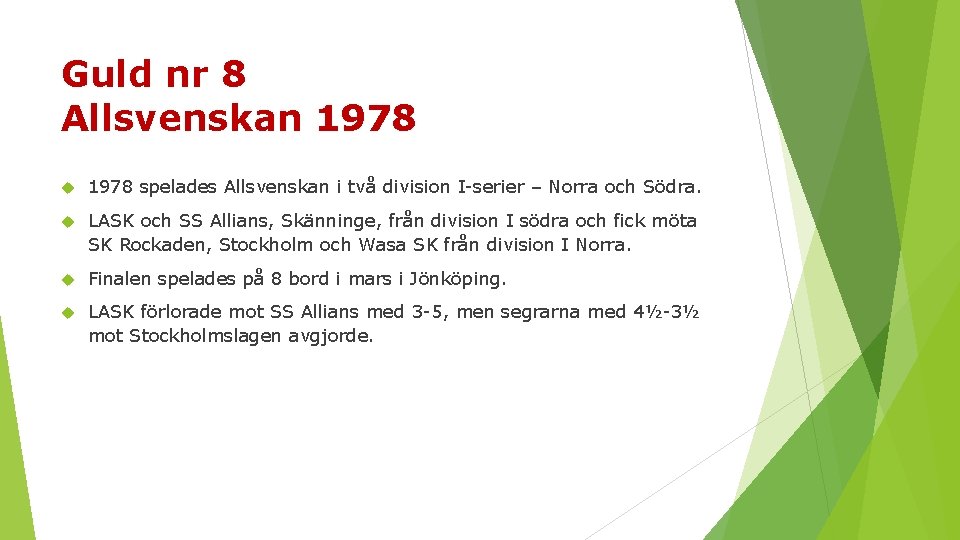 Guld nr 8
Allsvenskan 1978

1978 spelades Allsvenskan i två division I-serier – Norra och Södra.

LASK och SS Allians, Skänninge, från division I södra och fick möta SK Rockaden, Stockholm och Wasa SK från division I Norra.

Finalen spelades på 8 bord i mars i Jönköping.

LASK förlorade mot SS Allians med 3-5, men segrarna med 4½-3½ mot Stockholmslagen avgjorde.